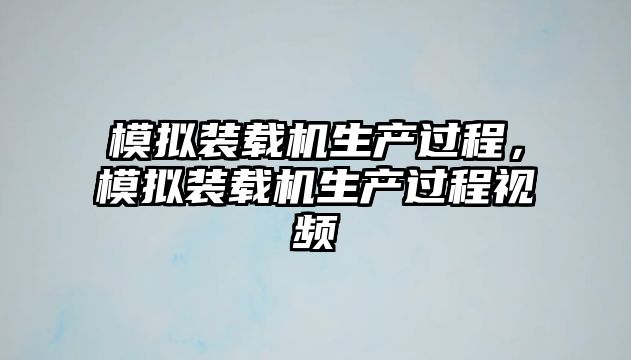 模拟装载机生产过程，模拟装载机生产过程视频